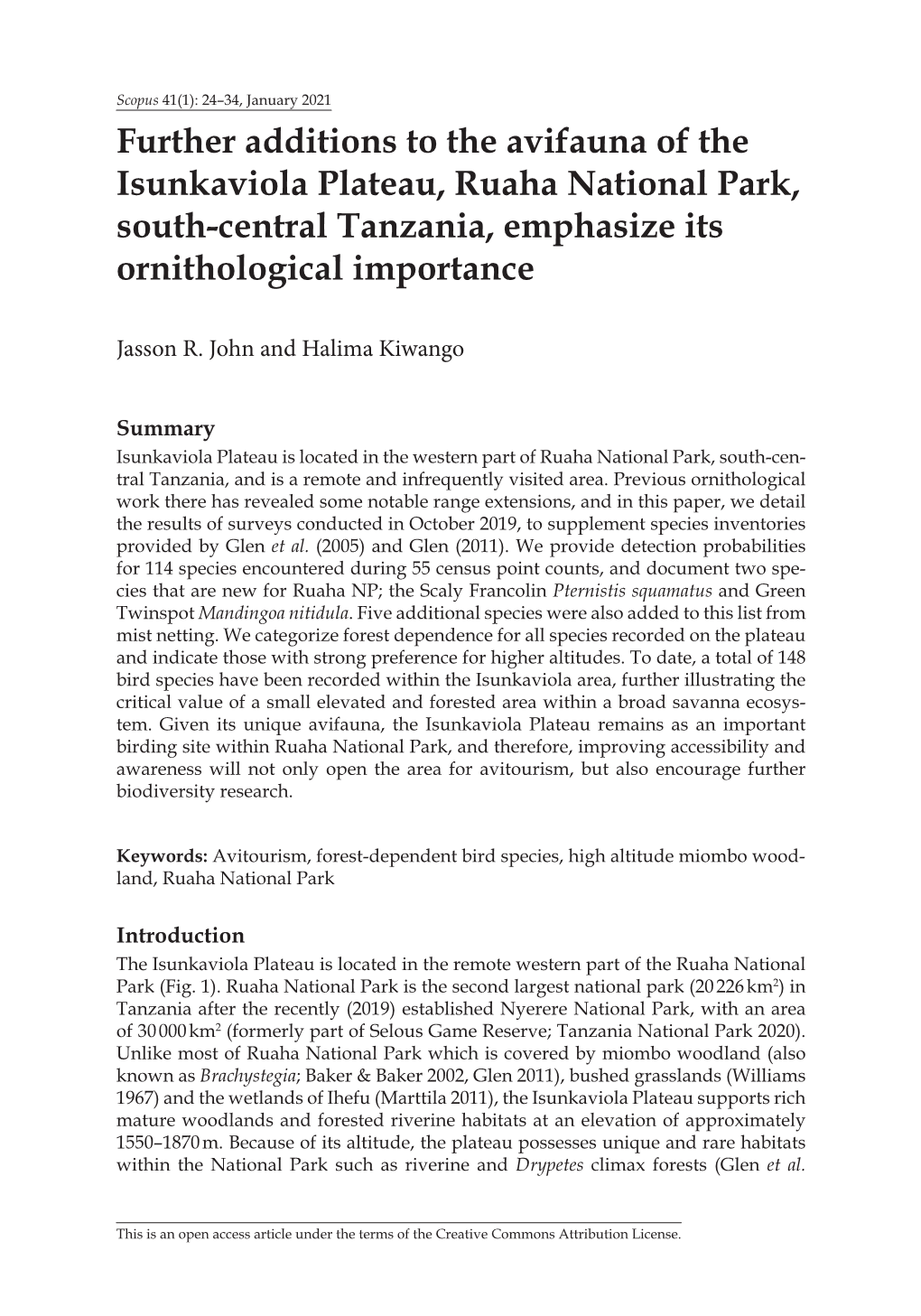 Scopus 41(1): 24–34, January 2021

Further additions to the avifauna of the Isunkaviola Plateau, Ruaha National Park, south-central Tanzania, emphasize its ornithological importance

Jasson R. John and Halima Kiwango

Summary
Isunkaviola Plateau is located in the western part of Ruaha National Park, south-central Tanzania, and is a remote and infrequently visited area. Previous ornithological work there has revealed some notable range extensions, and in this paper, we detail the results of surveys conducted in October 2019, to supplement species inventories provided by Glen et al. (2005) and Glen (2011). We provide detection probabilities for 114 species encountered during 55 census point counts, and document two species that are new for Ruaha NP; the Scaly Francolin Pternistis squamatus and Green Twinspot Mandingoa nitidula. Five additional species were also added to this list from mist netting. We categorize forest dependence for all species recorded on the plateau and indicate those with strong preference for higher altitudes. To date, a total of 148 bird species have been recorded within the Isunkaviola area, further illustrating the critical value of a small elevated and forested area within a broad savanna ecosystem. Given its unique avifauna, the Isunkaviola Plateau remains as an important birding site within Ruaha National Park, and therefore, improving accessibility and awareness will not only open the area for avitourism, but also encourage further biodiversity research.

Keywords: Avitourism, forest-dependent bird species, high altitude miombo woodland, Ruaha National Park

Introduction
The Isunkaviola Plateau is located in the remote western part of the Ruaha National Park (Fig. 1). Ruaha National Park is the second largest national park (20 226 km$^2$) in Tanzania after the recently (2019) established Nyerere National Park, with an area of 30 000 km$^2$ (formerly part of Selous Game Reserve; Tanzania National Park 2020). Unlike most of Ruaha National Park which is covered by miombo woodland (also known as Brachystegia; Baker & Baker 2002, Glen 2011), bushed grasslands (Williams 1967) and the wetlands of Ihefu (Marttila 2011), the Isunkaviola Plateau supports rich mature woodlands and forested riverine habitats at an elevation of approximately 1550–1870 m. Because of its altitude, the plateau possesses unique and rare habitats within the National Park such as riverine and Drypetes climax forests (Glen et al.

This is an open access article under the terms of the Creative Commons Attribution License.